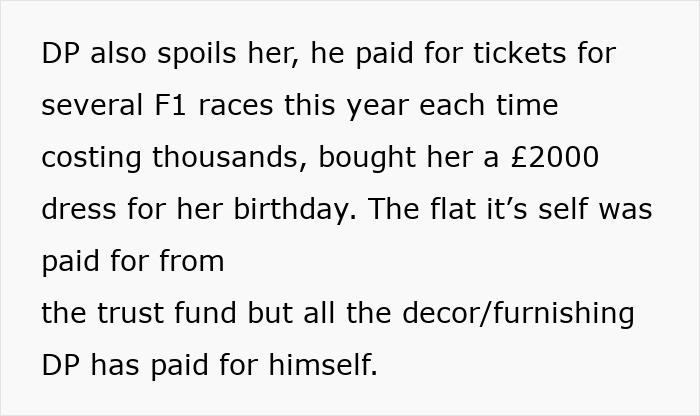 DP also spoils her, he paid for tickets for several F1 races this year each time costing thousands, bought her a £2000 dress for her birthday. The flat it's self was paid for from the trust fund but all the decor/furnishing DP has paid for himself.